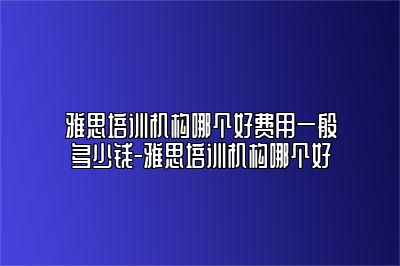 雅思培训机构哪个好费用一般多少钱-雅思培训机构哪个好